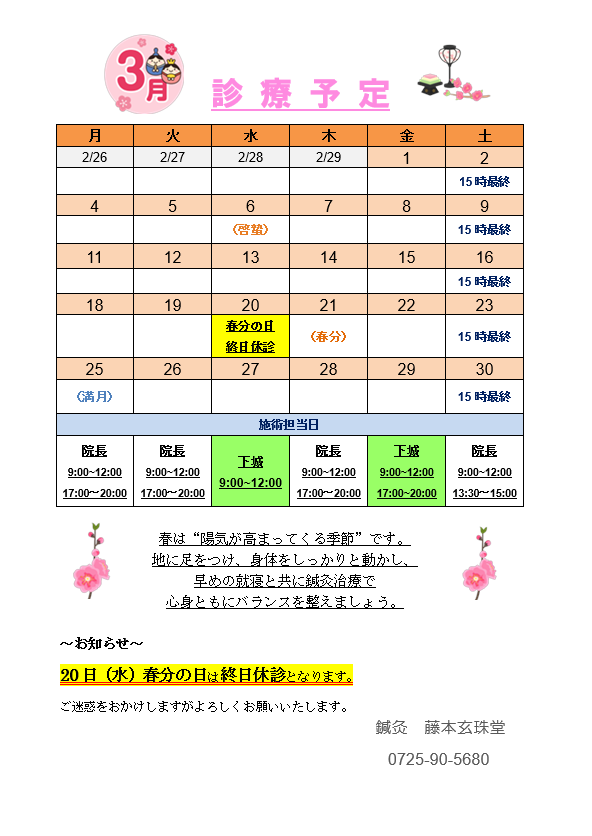 3月

診療予定

| 月 | 火 | 水 | 木 | 金 | 土 |
|---|---|---|---|---|---|
| 2/26 | 2/27 | 2/28 | 2/29 | 1 | 2 |
| | | | | | 15時最終 |
| 4 | 5 | 6 | 7 | 8 | 9 |
| | | (啓蟄) | | | 15時最終 |
| 11 | 12 | 13 | 14 | 15 | 16 |
| | | | | | 15時最終 |
| 18 | 19 | 20 | 21 | 22 | 23 |
| | | 春分の日 終日休診 | (春分) | | 15時最終 |
| 25 | 26 | 27 | 28 | 29 | 30 |
| (満月) | | | | | 15時最終 |
| 施術担当日 | | | | | |
| 院長 9:00~12:00 17:00~20:00 | 院長 9:00~12:00 17:00~20:00 | 下城 9:00~12:00 | 院長 9:00~12:00 17:00~20:00 | 下城 9:00~12:00 17:00~20:00 | 院長 9:00~12:00 13:30~15:00 |

春は“陽気が高まってくる季節”です。
地に足をつけ、身体をしっかりと動かし、
早めの就寝と共に鍼灸治療で
心身ともにバランスを整えましょう。

～お知らせ～

20日（水）春分の日は終日休診となります。

ご迷惑をおかけしますがよろしくお願いいたします。

鍼灸　藤本玄珠堂

0725-90-5680